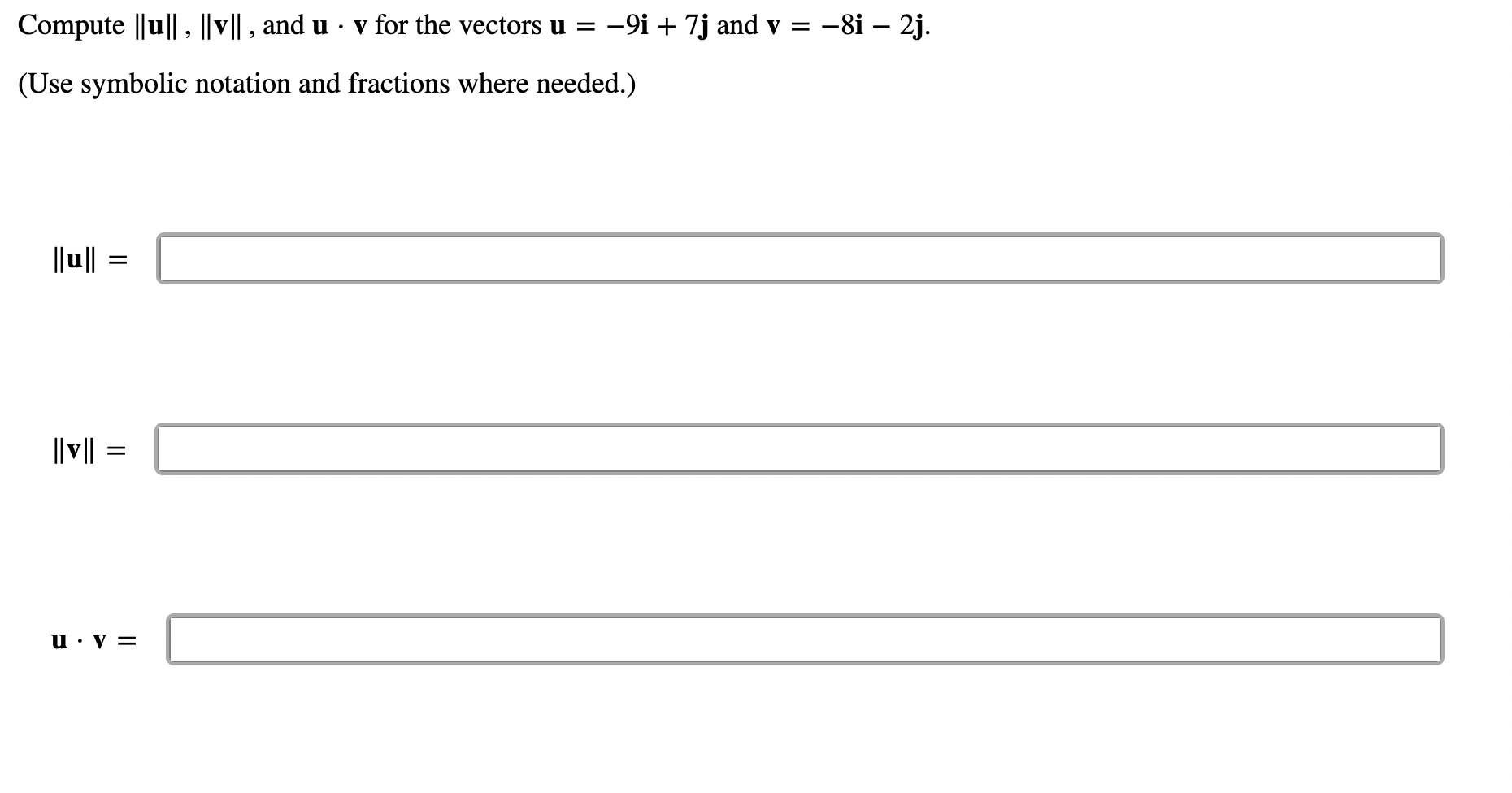 Compute $\|\mathbf{u}\|$, $\|\mathbf{v}\|$, and $\mathbf{u} \cdot \mathbf{v}$ for the vectors $\mathbf{u} = -9\mathbf{i} + 7\mathbf{j}$ and $\mathbf{v} = -8\mathbf{i} - 2\mathbf{j}$.

(Use symbolic notation and fractions where needed.)

$\|\mathbf{u}\| =$

$\|\mathbf{v}\| =$

$\mathbf{u} \cdot \mathbf{v} =$